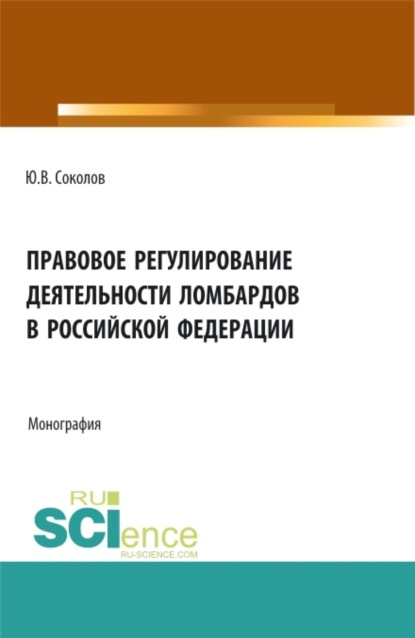 Ю.В. Соколов

ПРАВОВОЕ РЕГУЛИРОВАНИЕ ДЕЯТЕЛЬНОСТИ ЛОМБАРДОВ В РОССИЙСКОЙ ФЕДЕРАЦИИ

Монография

RU
SCIence
RU-SCIENCE.COM